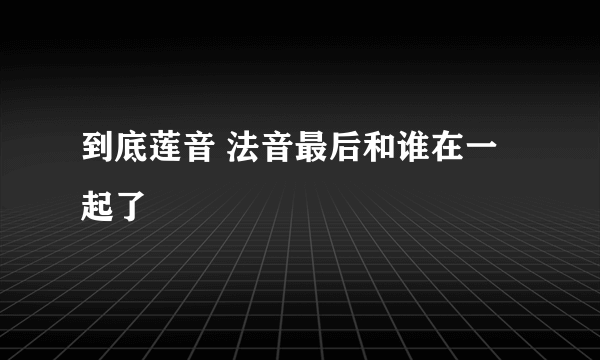 到底莲音 法音最后和谁在一起了